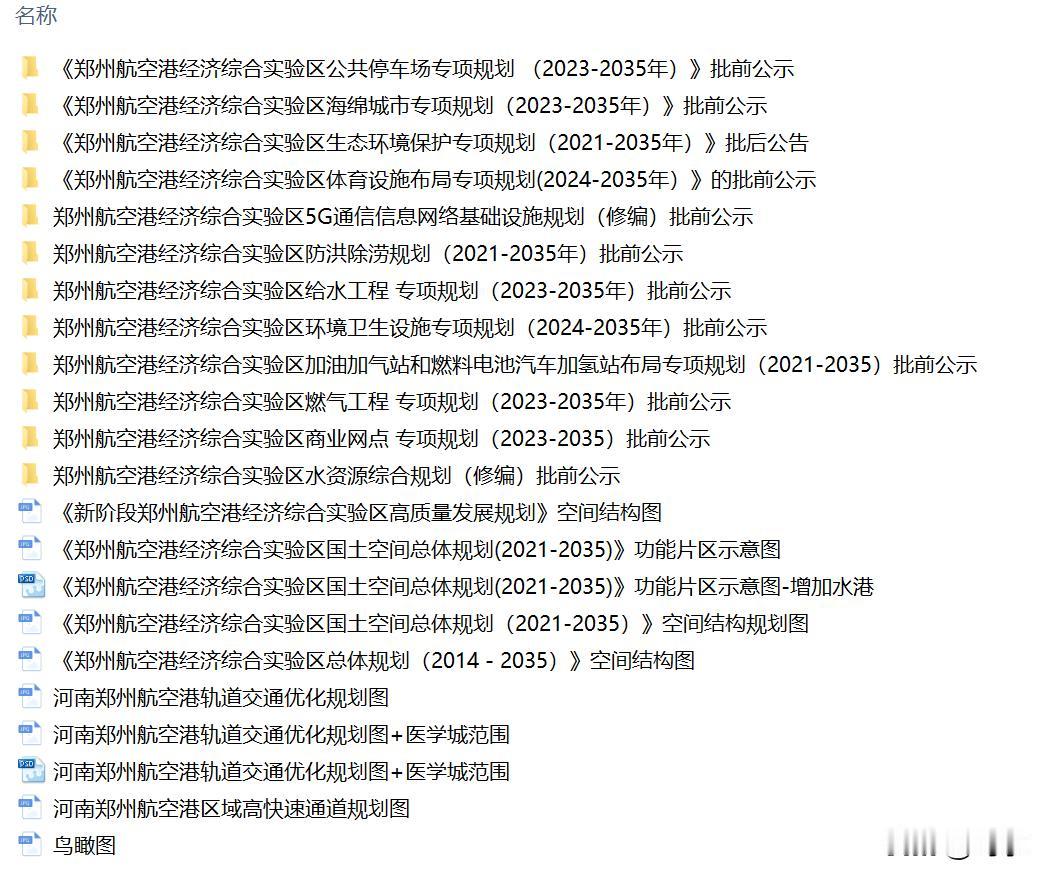 名称

《郑州航空港经济综合实验区公共停车场专项规划 （2023-2035年）》批前公示
《郑州航空港经济综合实验区海绵城市专项规划（2023-2035年）》批前公示
《郑州航空港经济综合实验区生态环境保护专项规划（2021-2035年）》批后公告
《郑州航空港经济综合实验区体育设施布局专项规划(2024-2035年）》的批前公示
郑州航空港经济综合实验区5G通信信息网络基础设施规划（修编）批前公示
郑州航空港经济综合实验区防洪除涝规划（2021-2035年）批前公示
郑州航空港经济综合实验区给水工程 专项规划（2023-2035年）批前公示
郑州航空港经济综合实验区环境卫生设施专项规划（2024-2035年）批前公示
郑州航空港经济综合实验区加油加气站和燃料电池汽车加氢站布局专项规划（2021-2035）批前公示
郑州航空港经济综合实验区燃气工程 专项规划（2023-2035年）批前公示
郑州航空港经济综合实验区商业网点 专项规划（2023-2035）批前公示
郑州航空港经济综合实验区水资源综合规划（修编）批前公示
《新阶段郑州航空港经济综合实验区高质量发展规划》空间结构图
《郑州航空港经济综合实验区国土空间总体规划(2021-2035)》功能片区示意图
《郑州航空港经济综合实验区国土空间总体规划(2021-2035)》功能片区示意图-增加水港
《郑州航空港经济综合实验区国土空间总体规划（2021-2035）》空间结构规划图
《郑州航空港经济综合实验区总体规划（2014 - 2035）》空间结构图
河南郑州航空港轨道交通优化规划图
河南郑州航空港轨道交通优化规划图+医学城范围
河南郑州航空港轨道交通优化规划图+医学城范围
河南郑州航空港区域高快速通道规划图
鸟瞰图